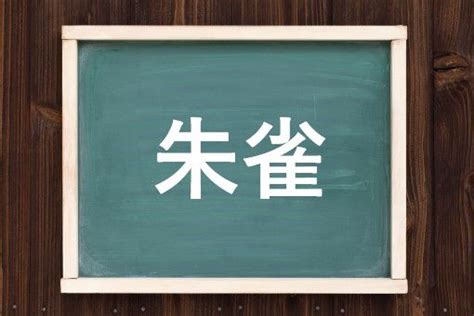 朱雀